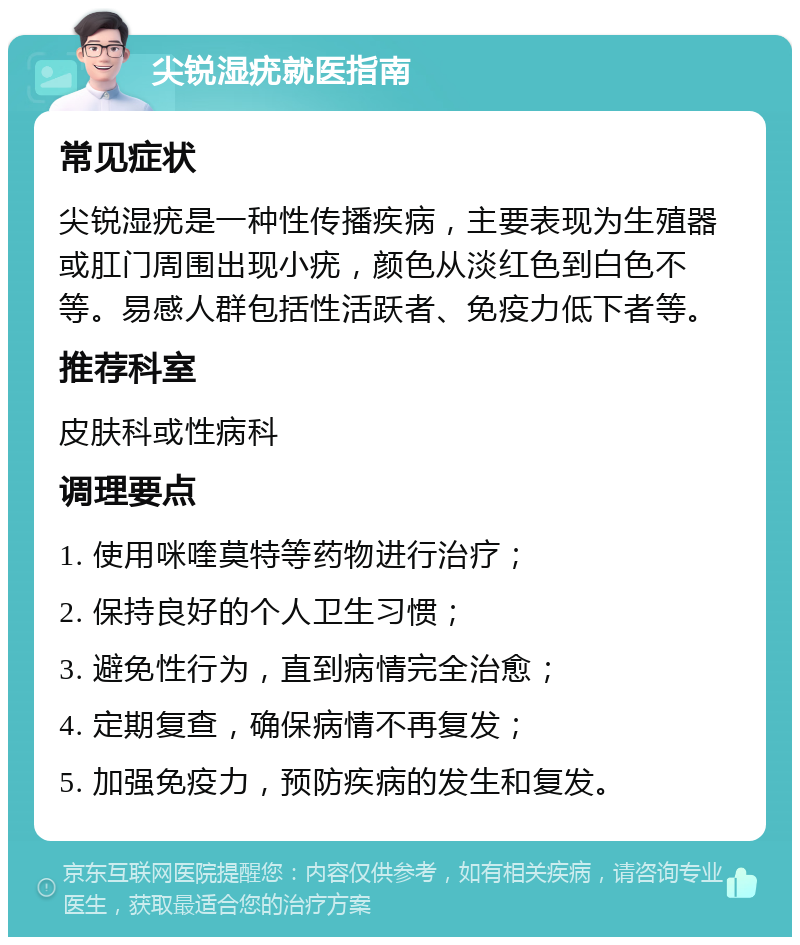 尖锐湿疣就医指南

常见症状

尖锐湿疣是一种性传播疾病，主要表现为生殖器或肛门周围出现小疣，颜色从淡红色到白色不等。易感人群包括性活跃者、免疫力低下者等。

推荐科室

皮肤科或性病科

调理要点

1. 使用咪喹莫特等药物进行治疗；

2. 保持良好的个人卫生习惯；

3. 避免性行为，直到病情完全治愈；

4. 定期复查，确保病情不再复发；

5. 加强免疫力，预防疾病的发生和复发。

京东互联网医院提醒您：内容仅供参考，如有相关疾病，请咨询专业医生，获取最适合您的治疗方案